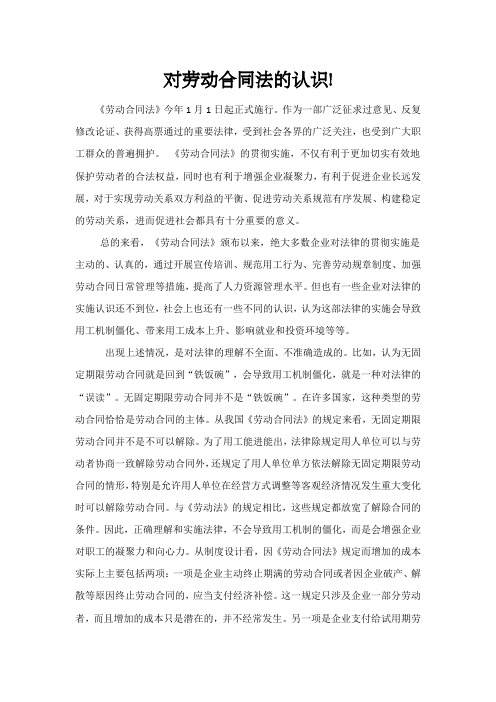 对劳动合同法的认识!

《劳动合同法》今年 1 月 1 日起正式施行。作为一部广泛征求过意见、反复修改论证、获得高票通过的重要法律，受到社会各界的广泛关注，也受到广大职工群众的普遍拥护。 《劳动合同法》的贯彻实施，不仅有利于更加切实有效地保护劳动者的合法权益，同时也有利于增强企业凝聚力，有利于促进企业长远发展，对于实现劳动关系双方利益的平衡、促进劳动关系规范有序发展、构建稳定的劳动关系，进而促进社会都具有十分重要的意义。

总的来看，《劳动合同法》颁布以来，绝大多数企业对法律的贯彻实施是主动的、认真的，通过开展宣传培训、规范用工行为、完善劳动规章制度、加强劳动合同日常管理等措施，提高了人力资源管理水平。但也有一些企业对法律的实施认识还不到位，社会上也还有一些不同的认识，认为这部法律的实施会导致用工机制僵化、带来用工成本上升、影响就业和投资环境等等。

出现上述情况，是对法律的理解不全面、不准确造成的。比如，认为无固定期限劳动合同就是回到“铁饭碗”，会导致用工机制僵化，就是一种对法律的“误读”。无固定期限劳动合同并不是“铁饭碗”。在许多国家，这种类型的劳动合同恰恰是劳动合同的主体。从我国《劳动合同法》的规定来看，无固定期限劳动合同并不是不可以解除。为了用工能进能出，法律除规定用人单位可以与劳动者协商一致解除劳动合同外，还规定了用人单位单方依法解除无固定期限劳动合同的情形，特别是允许用人单位在经营方式调整等客观经济情况发生重大变化时可以解除劳动合同。与《劳动法》的规定相比，这些规定都放宽了解除合同的条件。因此，正确理解和实施法律，不会导致用工机制的僵化，而是会增强企业对职工的凝聚力和向心力。从制度设计看，因《劳动合同法》规定而增加的成本实际上主要包括两项：一项是企业主动终止期满的劳动合同或者因企业破产、解散等原因终止劳动合同的，应当支付经济补偿。这一规定只涉及企业一部分劳动者，而且增加的成本只是潜在的，并不经常发生。另一项是企业支付给试用期劳